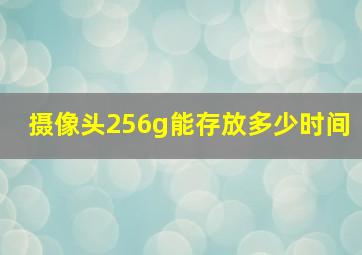 摄像头256g能存放多少时间